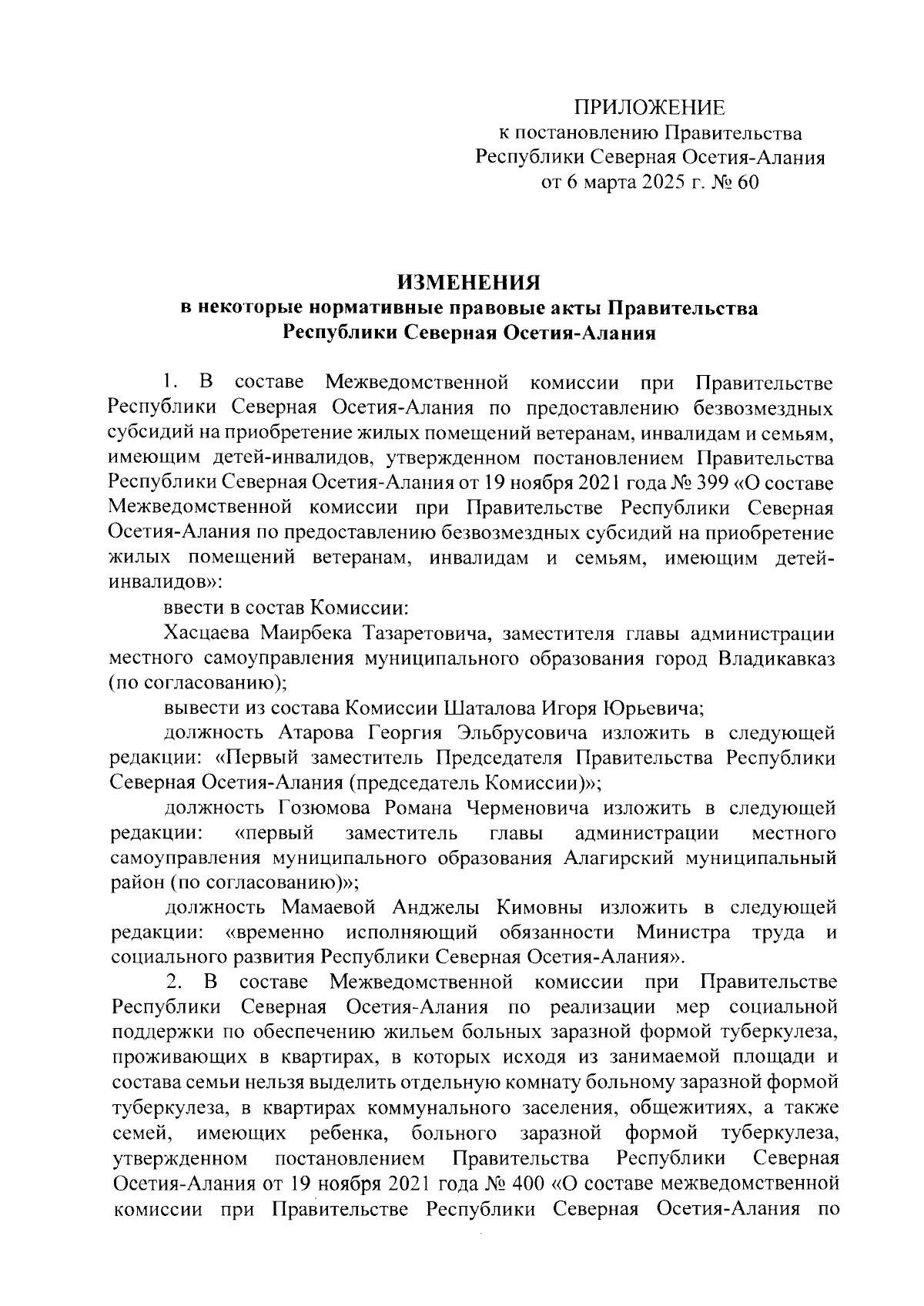 ПРИЛОЖЕНИЕ
к постановлению Правительства
Республики Северная Осетия-Алания
от 6 марта 2025 г. № 60

ИЗМЕНЕНИЯ
в некоторые нормативные правовые акты Правительства
Республики Северная Осетия-Алания

1. В составе Межведомственной комиссии при Правительстве Республики Северная Осетия-Алания по предоставлению безвозмездных субсидий на приобретение жилых помещений ветеранам, инвалидам и семьям, имеющим детей-инвалидов, утвержденном постановлением Правительства Республики Северная Осетия-Алания от 19 ноября 2021 года № 399 «О составе Межведомственной комиссии при Правительстве Республики Северная Осетия-Алания по предоставлению безвозмездных субсидий на приобретение жилых помещений ветеранам, инвалидам и семьям, имеющим детей-инвалидов»:

ввести в состав Комиссии:

Хасцаева Маирбека Тазаретовича, заместителя главы администрации местного самоуправления муниципального образования город Владикавказ (по согласованию);

вывести из состава Комиссии Шаталова Игоря Юрьевича;

должность Атарова Георгия Эльбрусовича изложить в следующей редакции: «Первый заместитель Председателя Правительства Республики Северная Осетия-Алания (председатель Комиссии)»;

должность Гозюмова Романа Черменовича изложить в следующей редакции: «первый заместитель главы администрации местного самоуправления муниципального образования Алагирский муниципальный район (по согласованию)»;

должность Мамаевой Анджелы Кимовны изложить в следующей редакции: «временно исполняющий обязанности Министра труда и социального развития Республики Северная Осетия-Алания».

2. В составе Межведомственной комиссии при Правительстве Республики Северная Осетия-Алания по реализации мер социальной поддержки по обеспечению жильем больных заразной формой туберкулеза, проживающих в квартирах, в которых исходя из занимаемой площади и состава семьи нельзя выделить отдельную комнату больному заразной формой туберкулеза, в квартирах коммунального заселения, общежитиях, а также семей, имеющих ребенка, больного заразной формой туберкулеза, утвержденном постановлением Правительства Республики Северная Осетия-Алания от 19 ноября 2021 года № 400 «О составе межведомственной комиссии при Правительстве Республики Северная Осетия-Алания по